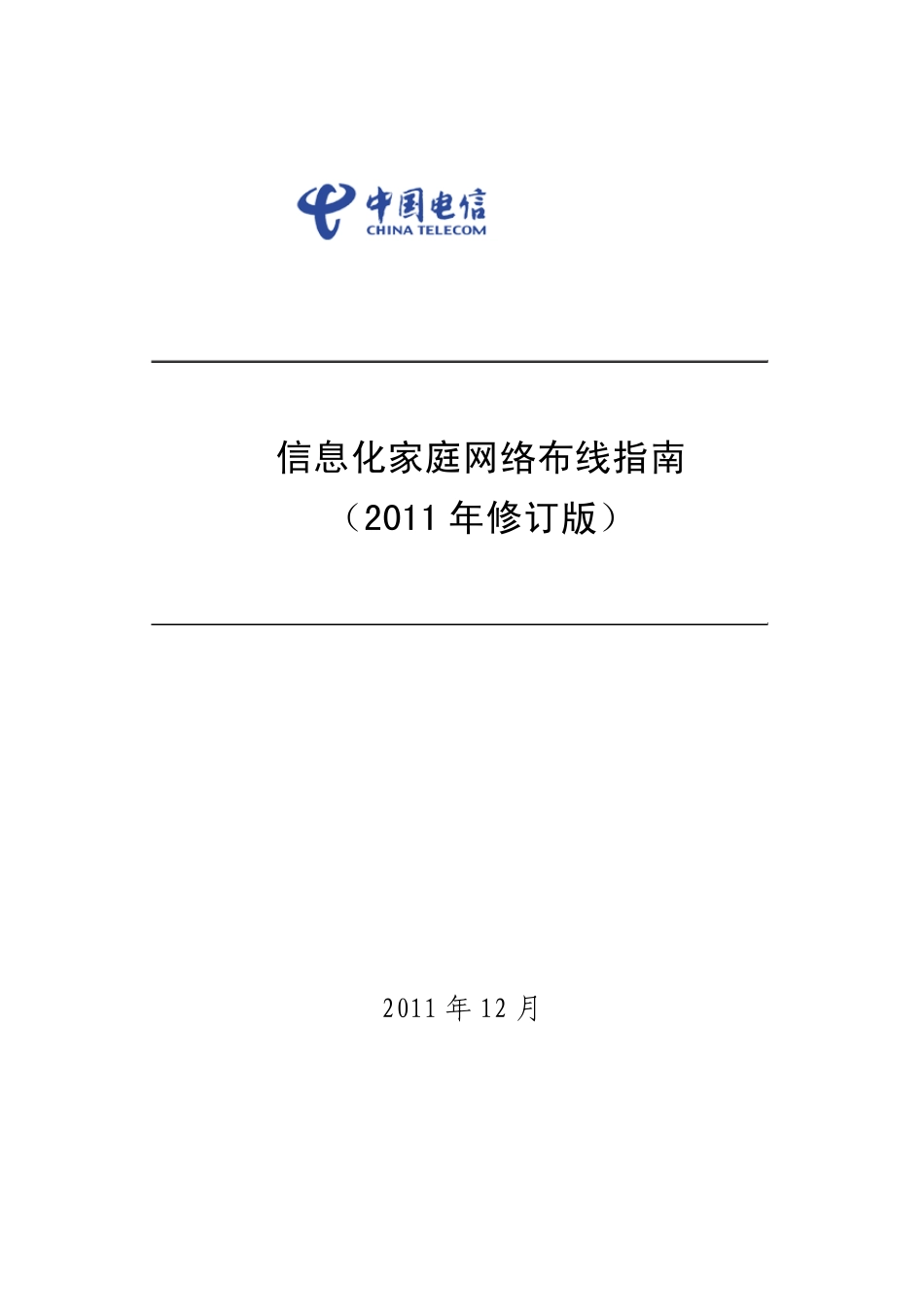 中国电信
CHINA TELECOM

信息化家庭网络布线指南
（2011 年修订版）

2011 年 12 月